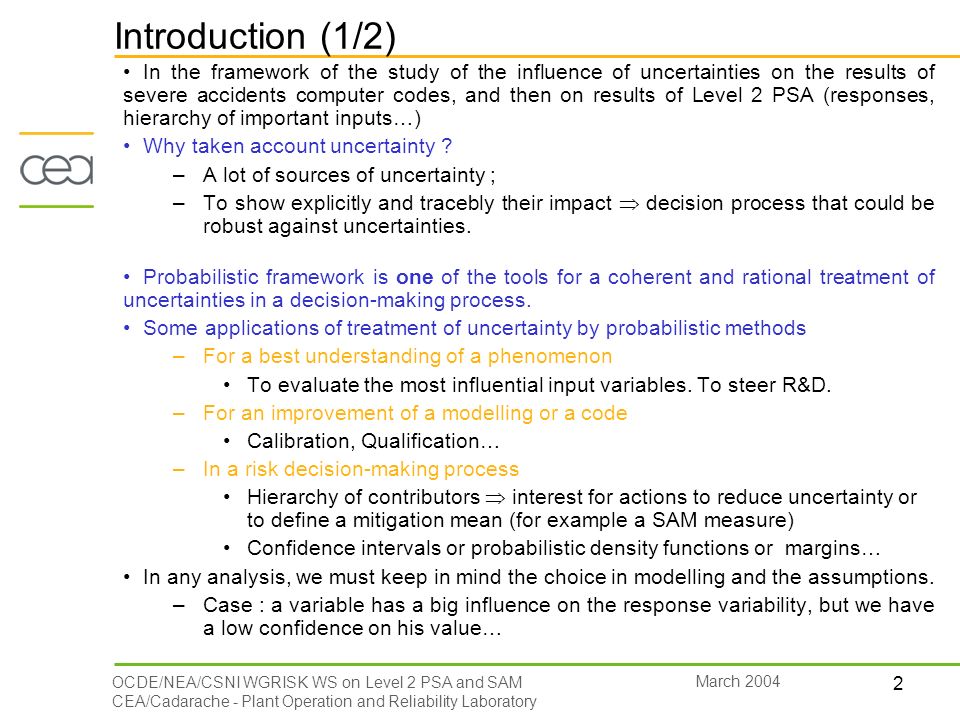 Introduction (1/2)

cea

• In the framework of the study of the influence of uncertainties on the results of severe accidents computer codes, and then on results of Level 2 PSA (responses, hierarchy of important inputs…)

• Why taken account uncertainty ?
– A lot of sources of uncertainty ;
– To show explicitly and tracebly their impact $\Rightarrow$ decision process that could be robust against uncertainties.

• Probabilistic framework is one of the tools for a coherent and rational treatment of uncertainties in a decision-making process.

• Some applications of treatment of uncertainty by probabilistic methods
– For a best understanding of a phenomenon
• To evaluate the most influential input variables. To steer R&D.
– For an improvement of a modelling or a code
• Calibration, Qualification…
– In a risk decision-making process
• Hierarchy of contributors $\Rightarrow$ interest for actions to reduce uncertainty or to define a mitigation mean (for example a SAM measure)
• Confidence intervals or probabilistic density functions or margins…

• In any analysis, we must keep in mind the choice in modelling and the assumptions.
– Case : a variable has a big influence on the response variability, but we have a low confidence on his value…

OCDE/NEA/CSNI WGRISK WS on Level 2 PSA and SAM
CEA/Cadarache - Plant Operation and Reliability Laboratory
March 2004
2